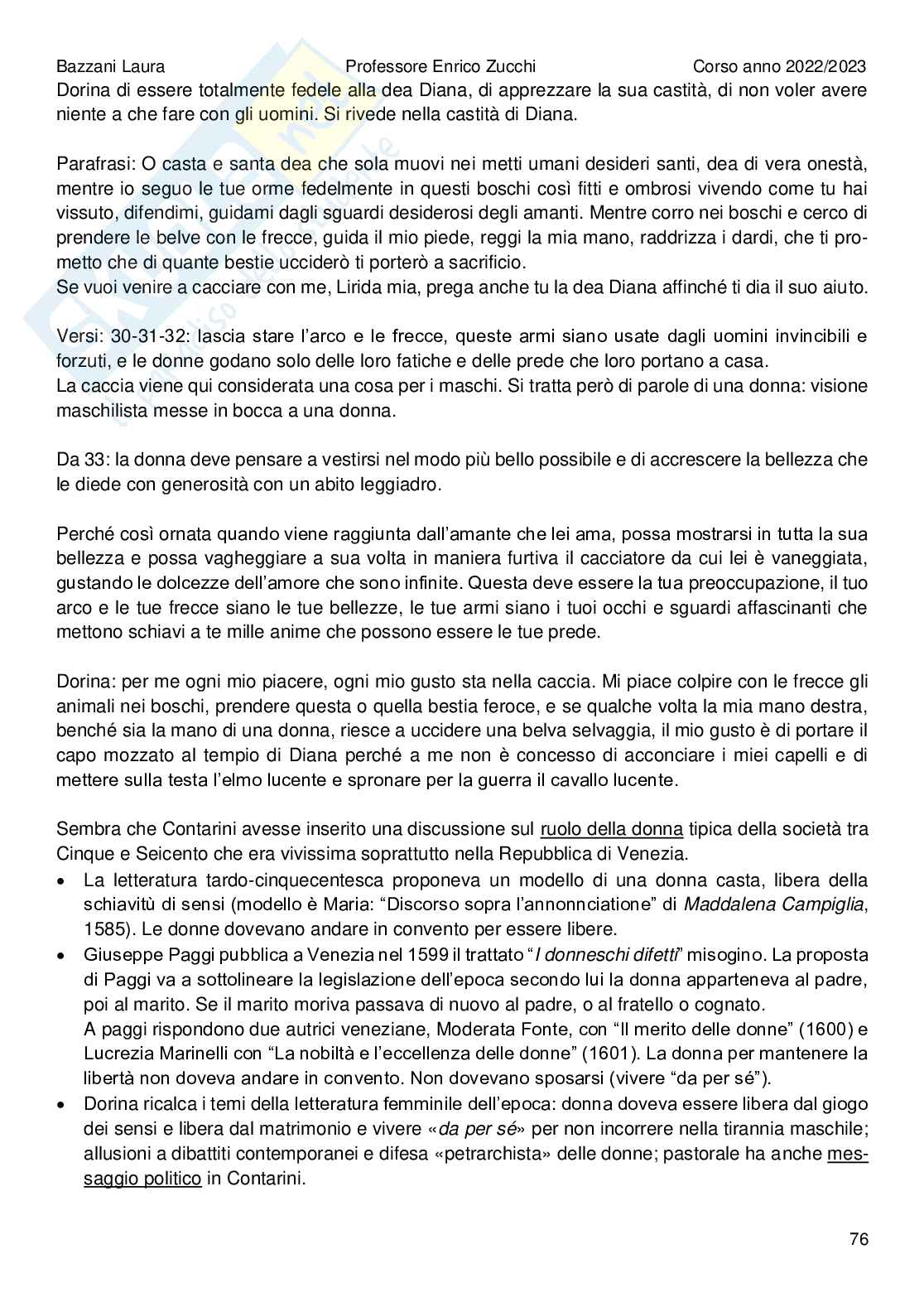 Bazzani Laura Professore Enrico Zucchi Corso anno 2022/2023

Dorina di essere totalmente fedele alla dea Diana, di apprezzare la sua castità, di non voler avere niente a che fare con gli uomini. Si rivede nella castità di Diana.

Parafrasi: O casta e santa dea che sola muovi nei metti umani desideri santi, dea di vera onestà, mentre io seguo le tue orme fedelmente in questi boschi così fitti e ombrosi vivendo come tu hai vissuto, difendimi, guidami dagli sguardi desiderosi degli amanti. Mentre corro nei boschi e cerco di prendere le belve con le frecce, guida il mio piede, reggi la mia mano, raddrizza i dardi, che ti prometto che di quante bestie ucciderò ti porterò a sacrificio.
Se vuoi venire a cacciare con me, Lirida mia, prega anche tu la dea Diana affinché ti dia il suo aiuto.

Versi: 30-31-32: lascia stare l'arco e le frecce, queste armi siano usate dagli uomini invincibili e forzuti, e le donne godano solo delle loro fatiche e delle prede che loro portano a casa.
La caccia viene qui considerata una cosa per i maschi. Si tratta però di parole di una donna: visione maschilista messe in bocca a una donna.

Da 33: la donna deve pensare a vestirsi nel modo più bello possibile e di accrescere la bellezza che le diede con generosità con un abito leggiadro.

Perché così ornata quando viene raggiunta dall'amante che lei ama, possa mostrarsi in tutta la sua bellezza e possa vagheggiare a sua volta in maniera furtiva il cacciatore da cui lei è vaneggiata, gustando le dolcezze dell'amore che sono infinite. Questa deve essere la tua preoccupazione, il tuo arco e le tue frecce siano le tue bellezze, le tue armi siano i tuoi occhi e sguardi affascinanti che mettono schiavi a te mille anime che possono essere le tue prede.

Dorina: per me ogni mio piacere, ogni mio gusto sta nella caccia. Mi piace colpire con le frecce gli animali nei boschi, prendere questa o quella bestia feroce, e se qualche volta la mia mano destra, benché sia la mano di una donna, riesce a uccidere una belva selvaggia, il mio gusto è di portare il capo mozzato al tempio di Diana perché a me non è concesso di acconciare i miei capelli e di mettere sulla testa l'elmo lucente e spronare per la guerra il cavallo lucente.

Sembra che Contarini avesse inserito una discussione sul ruolo della donna tipica della società tra Cinque e Seicento che era vivissima soprattutto nella Repubblica di Venezia.
• La letteratura tardo-cinquecentesca proponeva un modello di una donna casta, libera della schiavitù di sensi (modello è Maria: "Discorso sopra l'annonnciatione" di Maddalena Campiglia, 1585). Le donne dovevano andare in convento per essere libere.
• Giuseppe Paggi pubblica a Venezia nel 1599 il trattato "I donneschi difetti" misogino. La proposta di Paggi va a sottolineare la legislazione dell'epoca secondo lui la donna apparteneva al padre, poi al marito. Se il marito moriva passava di nuovo al padre, o al fratello o cognato.
A paggi rispondono due autrici veneziane, Moderata Fonte, con "Il merito delle donne" (1600) e Lucrezia Marinelli con "La nobiltà e l'eccellenza delle donne" (1601). La donna per mantenere la libertà non doveva andare in convento. Non dovevano sposarsi (vivere "da per sé").
• Dorina ricalca i temi della letteratura femminile dell'epoca: donna doveva essere libera dal giogo dei sensi e libera dal matrimonio e vivere «da per sé» per non incorrere nella tirannia maschile; allusioni a dibattiti contemporanei e difesa «petrarchista» delle donne; pastorale ha anche messaggio politico in Contarini.

76